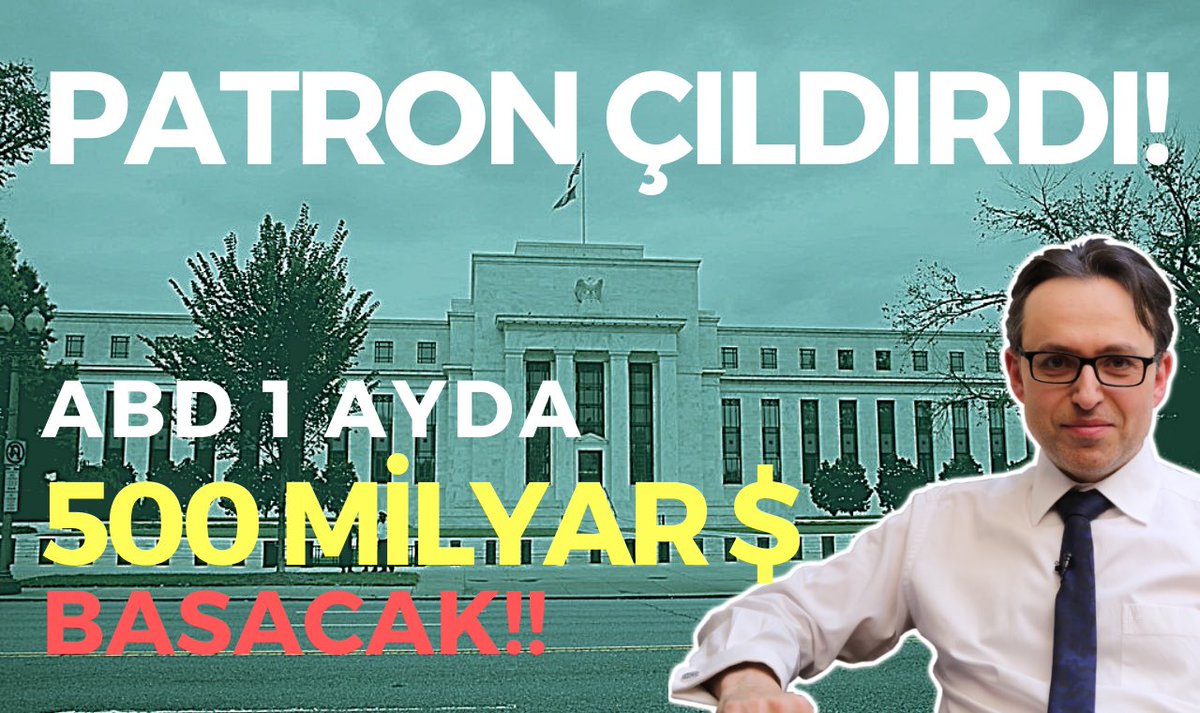 PATRON ÇILDIRDI!

ABD 1 AYDA
500 MİLYAR $
BASACAK!!